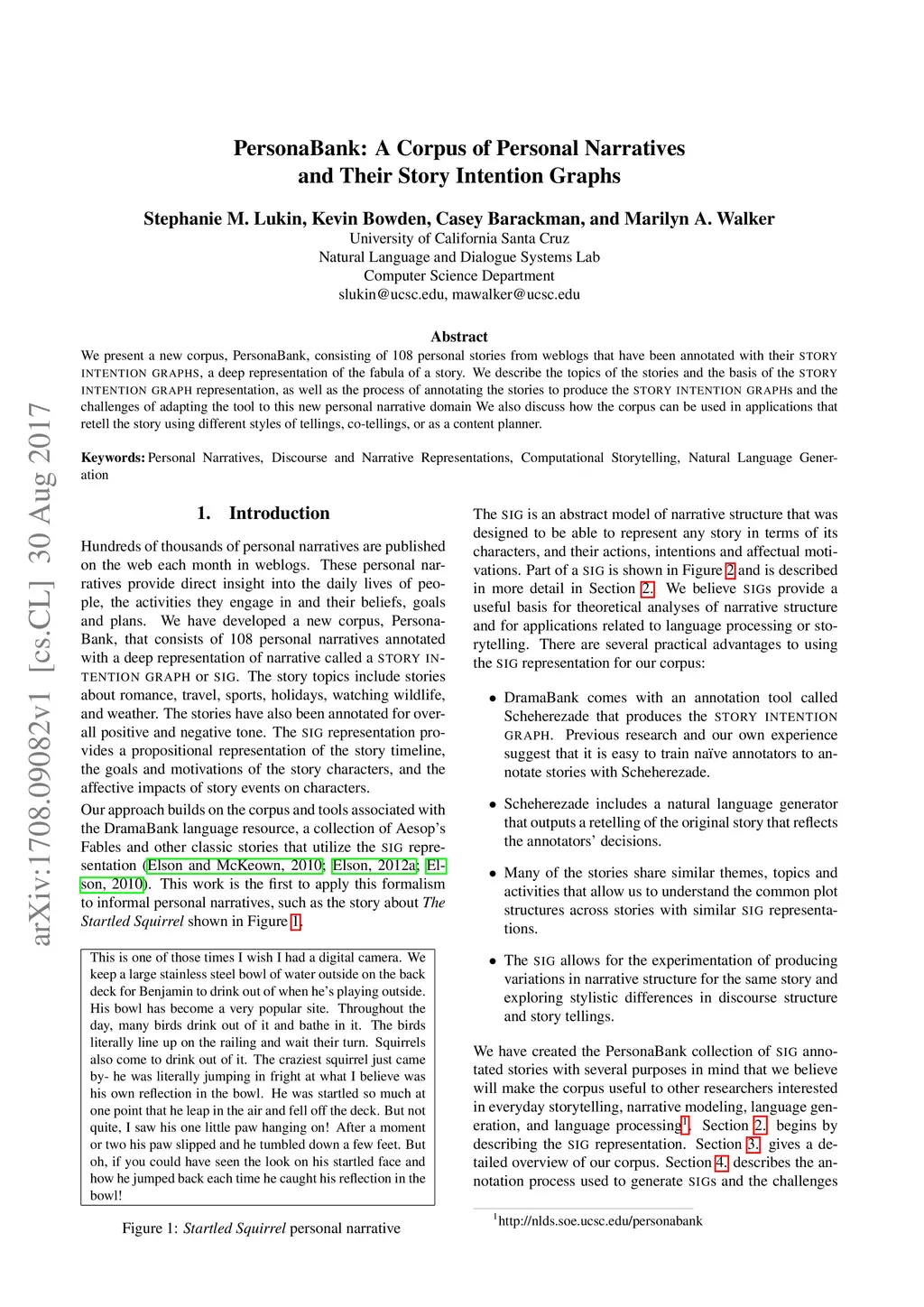 arXiv:1708.09082v1 [cs.CL] 30 Aug 2017

PersonaBank: A Corpus of Personal Narratives and Their Story Intention Graphs

Stephanie M. Lukin, Kevin Bowden, Casey Barackman, and Marilyn A. Walker
University of California Santa Cruz
Natural Language and Dialogue Systems Lab
Computer Science Department
slukin@ucsc.edu, mawalker@ucsc.edu

Abstract

We present a new corpus, PersonaBank, consisting of 108 personal stories from weblogs that have been annotated with their STORY INTENTION GRAPHS, a deep representation of the fabula of a story. We describe the topics of the stories and the basis of the STORY INTENTION GRAPH representation, as well as the process of annotating the stories to produce the STORY INTENTION GRAPHs and the challenges of adapting the tool to this new personal narrative domain We also discuss how the corpus can be used in applications that retell the story using different styles of tellings, co-tellings, or as a content planner.

Keywords: Personal Narratives, Discourse and Narrative Representations, Computational Storytelling, Natural Language Generation

1. Introduction

Hundreds of thousands of personal narratives are published on the web each month in weblogs. These personal narratives provide direct insight into the daily lives of people, the activities they engage in and their beliefs, goals and plans. We have developed a new corpus, PersonaBank, that consists of 108 personal narratives annotated with a deep representation of narrative called a STORY INTENTION GRAPH or SIG. The story topics include stories about romance, travel, sports, holidays, watching wildlife, and weather. The stories have also been annotated for overall positive and negative tone. The SIG representation provides a propositional representation of the story timeline, the goals and motivations of the story characters, and the affective impacts of story events on characters.

Our approach builds on the corpus and tools associated with the DramaBank language resource, a collection of Aesop's Fables and other classic stories that utilize the SIG representation (Elson and McKeown, 2010; Elson, 2012a; Elson, 2010). This work is the first to apply this formalism to informal personal narratives, such as the story about The Startled Squirrel shown in Figure 1.

This is one of those times I wish I had a digital camera. We keep a large stainless steel bowl of water outside on the back deck for Benjamin to drink out of when he's playing outside. His bowl has become a very popular site. Throughout the day, many birds drink out of it and bathe in it. The birds literally line up on the railing and wait their turn. Squirrels also come to drink out of it. The craziest squirrel just came by- he was literally jumping in fright at what I believe was his own reflection in the bowl. He was startled so much at one point that he leap in the air and fell off the deck. But not quite, I saw his one little paw hanging on! After a moment or two his paw slipped and he tumbled down a few feet. But oh, if you could have seen the look on his startled face and how he jumped back each time he caught his reflection in the bowl!

Figure 1: Startled Squirrel personal narrative

The SIG is an abstract model of narrative structure that was designed to be able to represent any story in terms of its characters, and their actions, intentions and affectual motivations. Part of a SIG is shown in Figure 2 and is described in more detail in Section 2. We believe SIGs provide a useful basis for theoretical analyses of narrative structure and for applications related to language processing or storytelling. There are several practical advantages to using the SIG representation for our corpus:

• DramaBank comes with an annotation tool called Scheherezade that produces the STORY INTENTION GRAPH. Previous research and our own experience suggest that it is easy to train naïve annotators to annotate stories with Scheherezade.

• Scheherezade includes a natural language generator that outputs a retelling of the original story that reflects the annotators' decisions.

• Many of the stories share similar themes, topics and activities that allow us to understand the common plot structures across stories with similar SIG representations.

• The SIG allows for the experimentation of producing variations in narrative structure for the same story and exploring stylistic differences in discourse structure and story tellings.

We have created the PersonaBank collection of SIG annotated stories with several purposes in mind that we believe will make the corpus useful to other researchers interested in everyday storytelling, narrative modeling, language generation, and language processing$^1$. Section 2. begins by describing the SIG representation. Section 3. gives a detailed overview of our corpus. Section 4. describes the annotation process used to generate SIGs and the challenges

$^1$http://nlds.soe.ucsc.edu/personabank